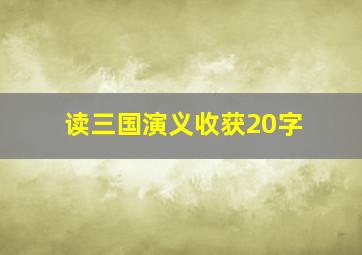 读三国演义收获20字